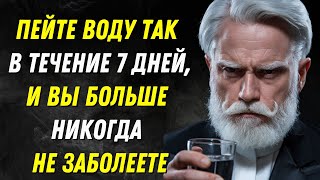 ПЕЙТЕ ВОДУ ТАК
В ТЕЧЕНИЕ 7 ДНЕЙ,
И ВЫ БОЛЬШЕ
НИКОГДА
НЕ ЗАБОЛЕЕТЕ